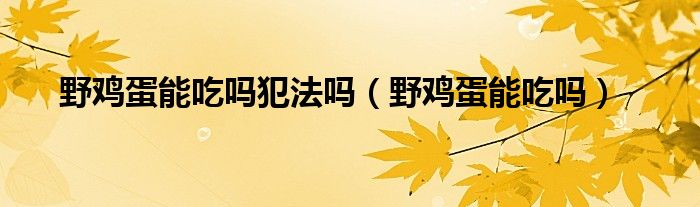 野鸡蛋能吃吗犯法吗（野鸡蛋能吃吗）